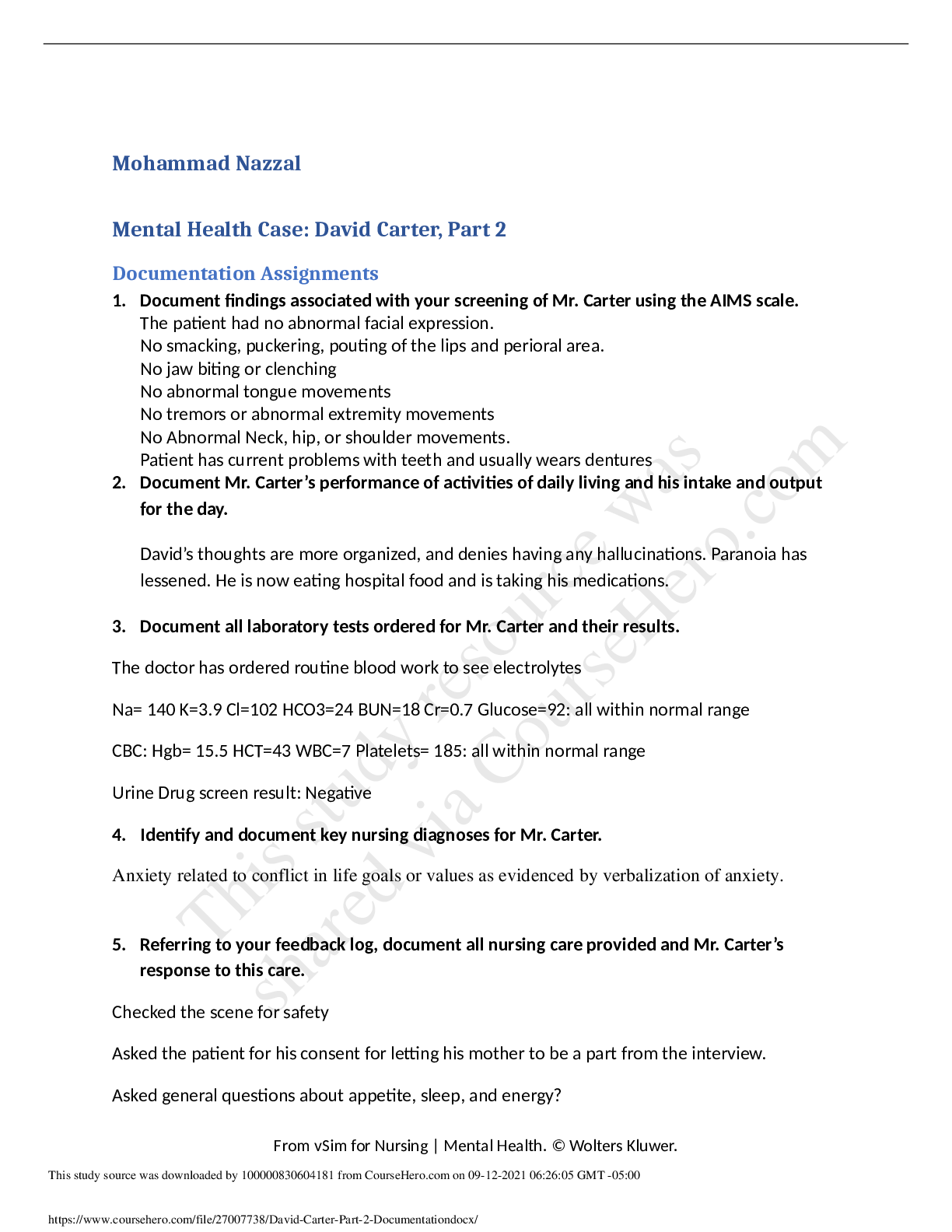 Mohammad Nazzal

Mental Health Case: David Carter, Part 2

Documentation Assignments

1. Document findings associated with your screening of Mr. Carter using the AIMS scale.
The patient had no abnormal facial expression.
No smacking, puckering, pouting of the lips and perioral area.
No jaw biting or clenching
No abnormal tongue movements
No tremors or abnormal extremity movements
No Abnormal Neck, hip, or shoulder movements.
Patient has current problems with teeth and usually wears dentures

2. Document Mr. Carter's performance of activities of daily living and his intake and output for the day.

David's thoughts are more organized, and denies having any hallucinations. Paranoia has lessened. He is now eating hospital food and is taking his medications.

3. Document all laboratory tests ordered for Mr. Carter and their results.

The doctor has ordered routine blood work to see electrolytes

Na= 140 K=3.9 Cl=102 HCO3=24 BUN=18 Cr=0.7 Glucose=92: all within normal range

CBC: Hgb= 15.5 HCT=43 WBC=7 Platelets= 185: all within normal range

Urine Drug screen result: Negative

4. Identify and document key nursing diagnoses for Mr. Carter.

Anxiety related to conflict in life goals or values as evidenced by verbalization of anxiety.

5. Referring to your feedback log, document all nursing care provided and Mr. Carter's response to this care.

Checked the scene for safety

Asked the patient for his consent for letting his mother to be a part from the interview.

Asked general questions about appetite, sleep, and energy?

From vSim for Nursing | Mental Health. © Wolters Kluwer.

This study source was downloaded by 100000830604181 from CourseHero.com on 09-12-2021 06:26:05 GMT -05:00

https://www.coursehero.com/file/27007738/David-Carter-Part-2-Documentationdocx/

This study resource was shared via CourseHero.com